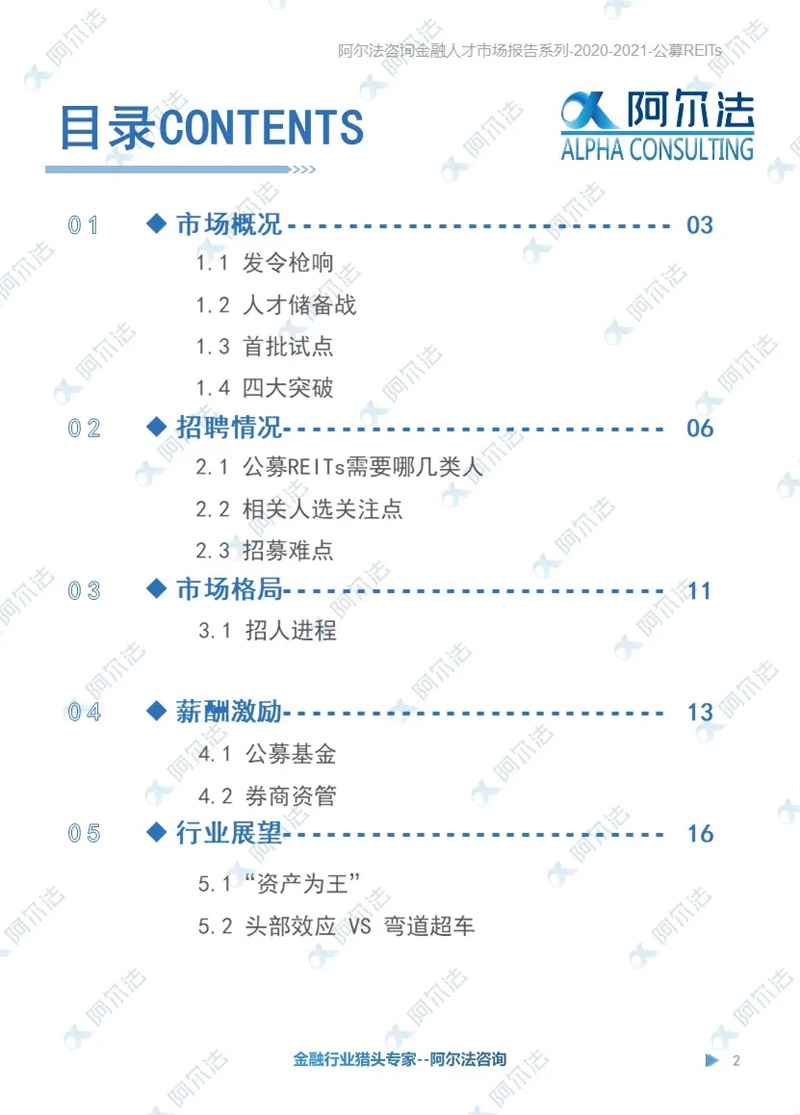 阿尔法咨询金融人才市场报告系列-2020-2021-公募REITs

目录CONTENTS

阿尔法
ALPHA CONSULTING

01 ◆ 市场概况------------------------------ 03

1.1 发令枪响

1.2 人才储备战

1.3 首批试点

1.4 四大突破

02 ◆ 招聘情况------------------------------ 06

2.1 公募REITs需要哪几类人

2.2 相关人选关注点

2.3 招募难点

03 ◆ 市场格局------------------------------ 11

3.1 招人进程

04 ◆ 薪酬激励------------------------------ 13

4.1 公募基金

4.2 券商资管

05 ◆ 行业展望------------------------------ 16

5.1 “资产为王”

5.2 头部效应 VS 弯道超车

金融行业猎头专家--阿尔法咨询

2